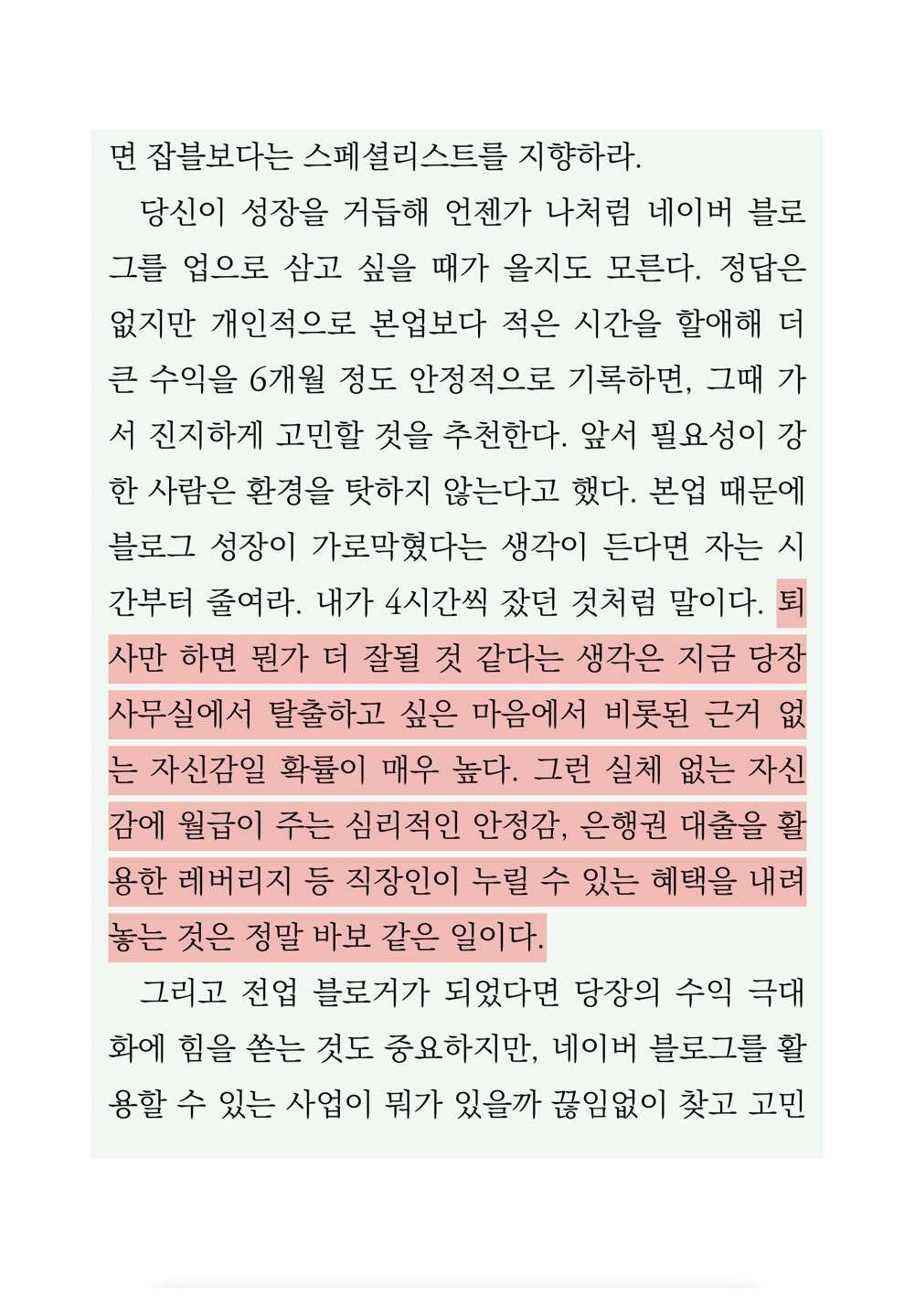 면 잡블보다는 스페셜리스트를 지향하라.

당신이 성장을 거듭해 언젠가 나처럼 네이버 블로그를 업으로 삼고 싶을 때가 올지도 모른다. 정답은 없지만 개인적으로 본업보다 적은 시간을 할애해 더 큰 수익을 6개월 정도 안정적으로 기록하면, 그때 가서 진지하게 고민할 것을 추천한다. 앞서 필요성이 강한 사람은 환경을 탓하지 않는다고 했다. 본업 때문에 블로그 성장이 가로막혔다는 생각이 든다면 자는 시간부터 줄여라. 내가 4시간씩 잤던 것처럼 말이다. 퇴사만 하면 뭔가 더 잘될 것 같다는 생각은 지금 당장 사무실에서 탈출하고 싶은 마음에서 비롯된 근거 없는 자신감일 확률이 매우 높다. 그런 실체 없는 자신감에 월급이 주는 심리적인 안정감, 은행권 대출을 활용한 레버리지 등 직장인이 누릴 수 있는 혜택을 내려놓는 것은 정말 바보 같은 일이다.

그리고 전업 블로거가 되었다면 당장의 수익 극대화에 힘을 쏟는 것도 중요하지만, 네이버 블로그를 활용할 수 있는 사업이 뭐가 있을까 끊임없이 찾고 고민